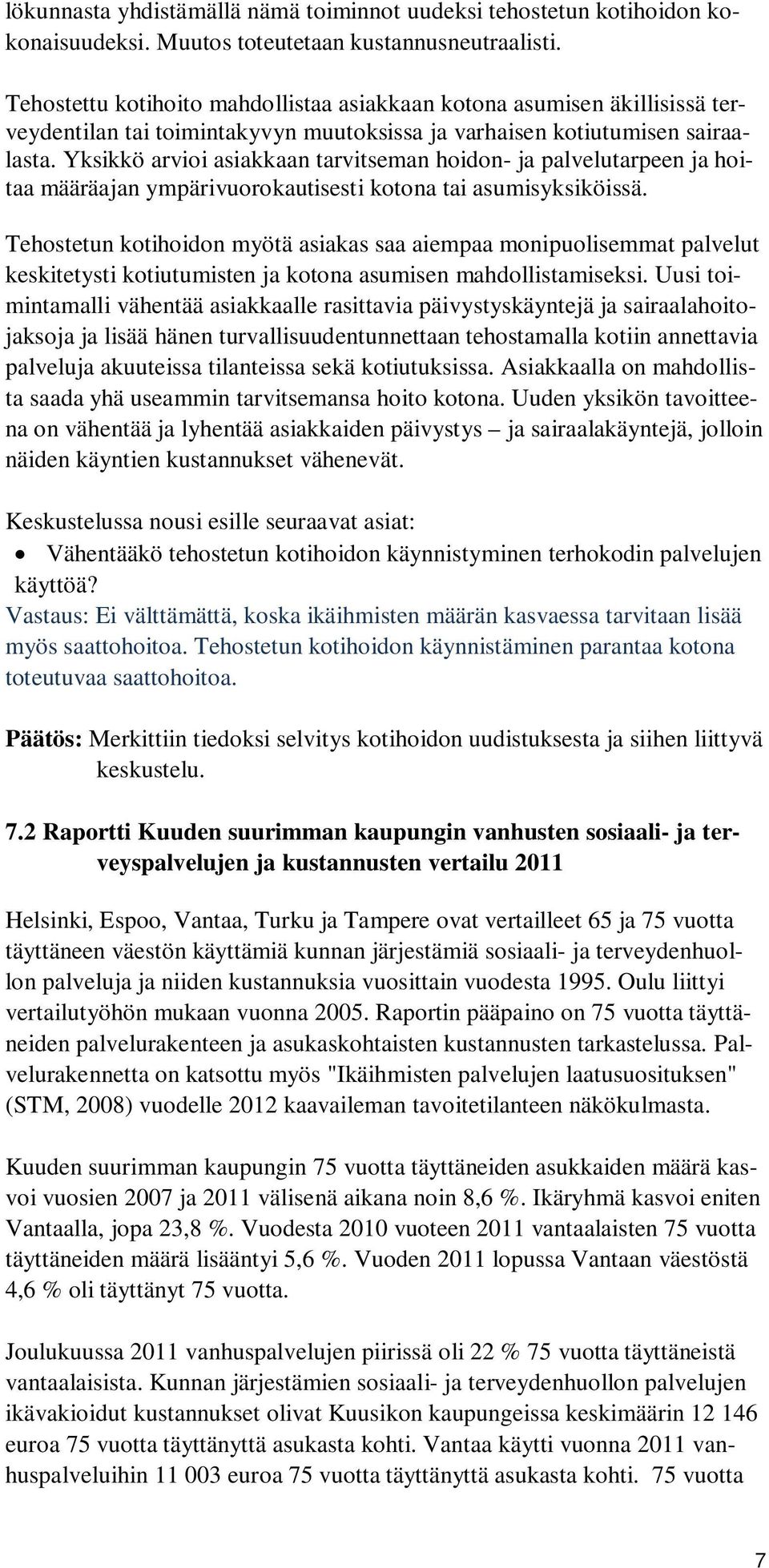 lökunnasta yhdistämällä nämä toiminnot uudeksi tehostetun kotihoidon kokonaisuudeksi. Muutos toteutetaan kustannusneutraalisti.

Tehostettu kotihoito mahdollistaa asiakkaan kotona asumisen äkillisissä terveydentilan tai toimintakyvyn muutoksissa ja varhaisen kotiutumisen sairaalasta. Yksikkö arvioi asiakkaan tarvitseman hoidon- ja palvelutarpeen ja hoitaa määräajan ympärivuorokautisesti kotona tai asumisyksiköissä.

Tehostetun kotihoidon myötä asiakas saa aiempaa monipuolisemmat palvelut keskitetysti kotiutumisten ja kotona asumisen mahdollistamiseksi. Uusi toimintamalli vähentää asiakkaalle rasittavia päivystyskäyntejä ja sairaalahoitojaksoja ja lisää hänen turvallisuudentunnettaan tehostamalla kotiin annettavia palveluja akuuteissa tilanteissa sekä kotiutuksissa. Asiakkaalla on mahdollista saada yhä useammin tarvitsemansa hoito kotona. Uuden yksikön tavoitteena on vähentää ja lyhentää asiakkaiden päivystys – ja sairaalakäyntejä, jolloin näiden käyntien kustannukset vähenevät.

Keskustelussa nousi esille seuraavat asiat:
• Vähentääkö tehostetun kotihoidon käynnistyminen terhokodin palvelujen käyttöä?
Vastaus: Ei välttämättä, koska ikäihmisten määrän kasvaessa tarvitaan lisää myös saattohoitoa. Tehostetun kotihoidon käynnistäminen parantaa kotona toteutuvaa saattohoitoa.

Päätös: Merkittiin tiedoksi selvitys kotihoidon uudistuksesta ja siihen liittyvä keskustelu.

7.2 Raportti Kuuden suurimman kaupungin vanhusten sosiaali- ja terveyspalvelujen ja kustannusten vertailu 2011

Helsinki, Espoo, Vantaa, Turku ja Tampere ovat vertailleet 65 ja 75 vuotta täyttäneen väestön käyttämiä kunnan järjestämiä sosiaali- ja terveydenhuollon palveluja ja niiden kustannuksia vuosittain vuodesta 1995. Oulu liittyi vertailutyöhön mukaan vuonna 2005. Raportin pääpaino on 75 vuotta täyttäneiden palvelurakenteen ja asukaskohtaisten kustannusten tarkastelussa. Palvelurakennetta on katsottu myös "Ikäihmisten palvelujen laatusuosituksen" (STM, 2008) vuodelle 2012 kaavaileman tavoitetilanteen näkökulmasta.

Kuuden suurimman kaupungin 75 vuotta täyttäneiden asukkaiden määrä kasvoi vuosien 2007 ja 2011 välisenä aikana noin 8,6 %. Ikäryhmä kasvoi eniten Vantaalla, jopa 23,8 %. Vuodesta 2010 vuoteen 2011 vantaalaisten 75 vuotta täyttäneiden määrä lisääntyi 5,6 %. Vuoden 2011 lopussa Vantaan väestöstä 4,6 % oli täyttänyt 75 vuotta.

Joulukuussa 2011 vanhuspalvelujen piirissä oli 22 % 75 vuotta täyttäneistä vantaalaisista. Kunnan järjestämien sosiaali- ja terveydenhuollon palvelujen ikävakioidut kustannukset olivat Kuusikon kaupungeissa keskimäärin 12 146 euroa 75 vuotta täyttänyttä asukasta kohti. Vantaa käytti vuonna 2011 vanhuspalveluihin 11 003 euroa 75 vuotta täyttänyttä asukasta kohti. 75 vuotta

7